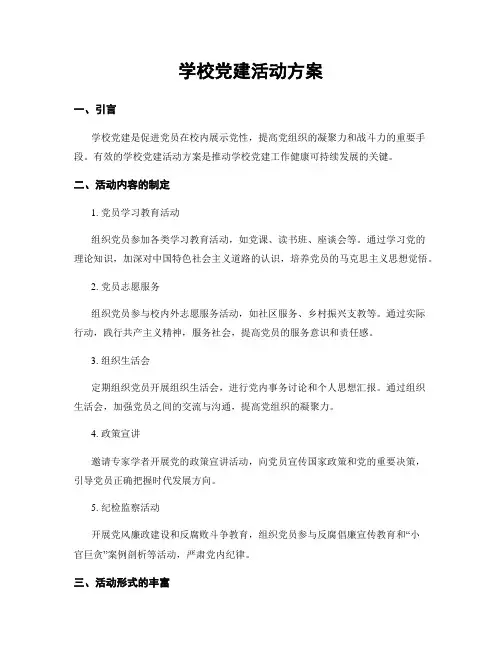 学校党建活动方案

一、引言

学校党建是促进党员在校内展示党性，提高党组织的凝聚力和战斗力的重要手段。有效的学校党建活动方案是推动学校党建工作健康可持续发展的关键。

二、活动内容的制定

1. 党员学习教育活动

组织党员参加各类学习教育活动，如党课、读书班、座谈会等。通过学习党的理论知识，加深对中国特色社会主义道路的认识，培养党员的马克思主义思想觉悟。

2. 党员志愿服务

组织党员参与校内外志愿服务活动，如社区服务、乡村振兴支教等。通过实际行动，践行共产主义精神，服务社会，提高党员的服务意识和责任感。

3. 组织生活会

定期组织党员开展组织生活会，进行党内事务讨论和个人思想汇报。通过组织生活会，加强党员之间的交流与沟通，提高党组织的凝聚力。

4. 政策宣讲

邀请专家学者开展党的政策宣讲活动，向党员宣传国家政策和党的重要决策，引导党员正确把握时代发展方向。

5. 纪检监察活动

开展党风廉政建设和反腐败斗争教育，组织党员参与反腐倡廉宣传教育和“小官巨贪”案例剖析等活动，严肃党内纪律。

三、活动形式的丰富